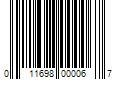 0 11698 00006 7